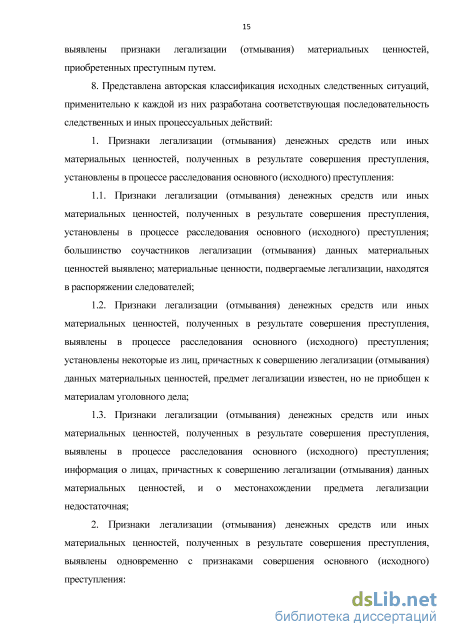 15

выявлены признаки легализации (отмывания) материальных ценностей, приобретенных преступным путем.

8. Представлена авторская классификация исходных следственных ситуаций, применительно к каждой из них разработана соответствующая последовательность следственных и иных процессуальных действий:

1. Признаки легализации (отмывания) денежных средств или иных материальных ценностей, полученных в результате совершения преступления, установлены в процессе расследования основного (исходного) преступления:

1.1. Признаки легализации (отмывания) денежных средств или иных материальных ценностей, полученных в результате совершения преступления, установлены в процессе расследования основного (исходного) преступления; большинство соучастников легализации (отмывания) данных материальных ценностей выявлено; материальные ценности, подвергаемые легализации, находятся в распоряжении следователей;

1.2. Признаки легализации (отмывания) денежных средств или иных материальных ценностей, полученных в результате совершения преступления, выявлены в процессе расследования основного (исходного) преступления; установлены некоторые из лиц, причастных к совершению легализации (отмывания) данных материальных ценностей, предмет легализации известен, но не приобщен к материалам уголовного дела;

1.3. Признаки легализации (отмывания) денежных средств или иных материальных ценностей, полученных в результате совершения преступления, выявлены в процессе расследования основного (исходного) преступления; информация о лицах, причастных к совершению легализации (отмывания) данных материальных ценностей, и о местонахождении предмета легализации недостаточная;

2. Признаки легализации (отмывания) денежных средств или иных материальных ценностей, полученных в результате совершения преступления, выявлены одновременно с признаками совершения основного (исходного) преступления:

dsLib.net
библиотека диссертаций